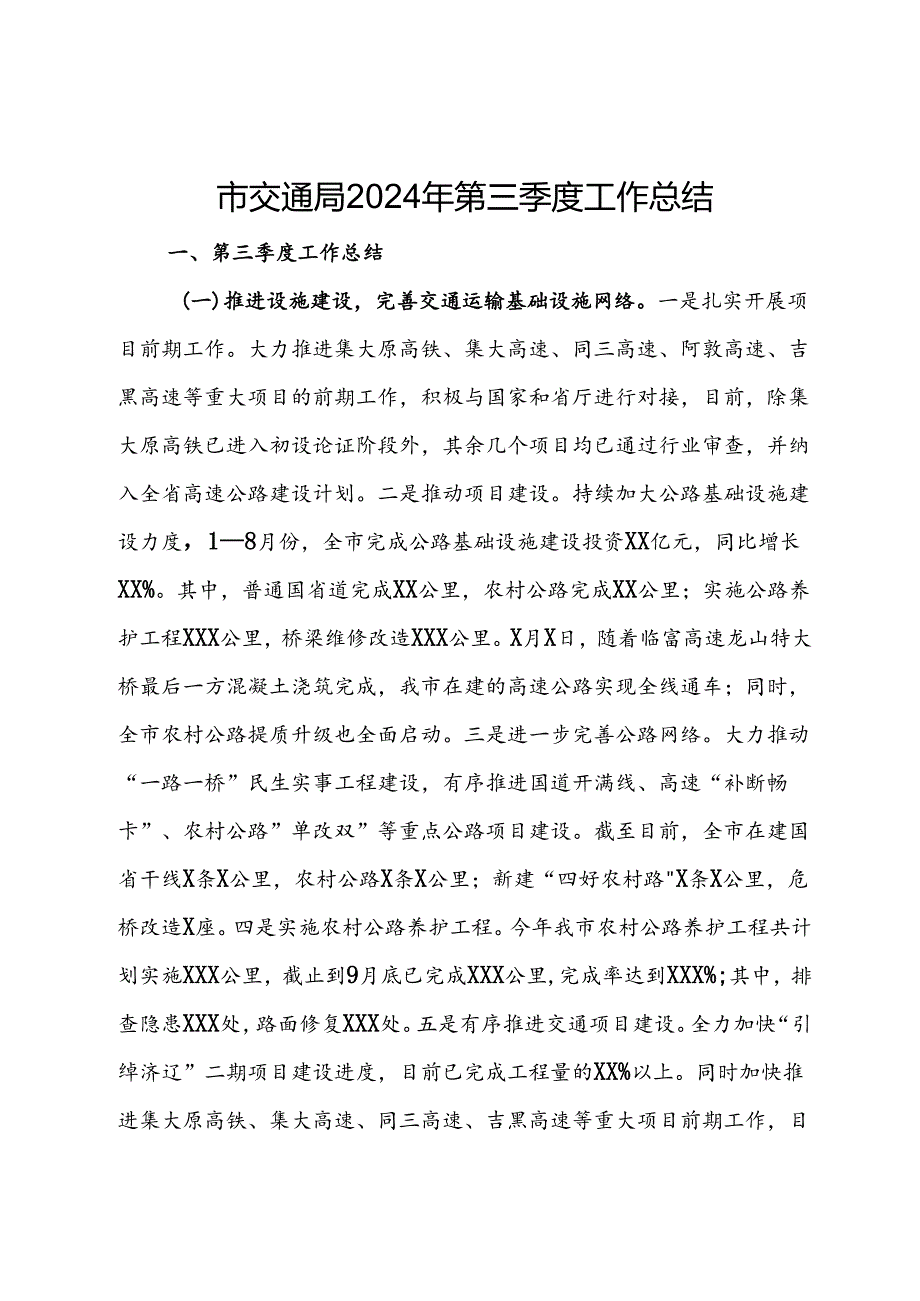 市交通局2024年第三季度工作总结

一、第三季度工作总结

(一)推进设施建设，完善交通运输基础设施网络。一是扎实开展项目前期工作。大力推进集大原高铁、集大高速、同三高速、阿敦高速、吉黑高速等重大项目的前期工作，积极与国家和省厅进行对接，目前，除集大原高铁已进入初设论证阶段外，其余几个项目均已通过行业审查，并纳入全省高速公路建设计划。二是推动项目建设。持续加大公路基础设施建设力度，1—8月份，全市完成公路基础设施建设投资XX亿元，同比增长XX%。其中，普通国省道完成XX公里，农村公路完成XX公里；实施公路养护工程XXX公里，桥梁维修改造XXX公里。X月X日，随着临富高速龙山特大桥最后一方混凝土浇筑完成，我市在建的高速公路实现全线通车；同时，全市农村公路提质升级也全面启动。三是进一步完善公路网络。大力推动“一路一桥”民生实事工程建设，有序推进国道开满线、高速“补断畅卡”、农村公路”单改双”等重点公路项目建设。截至目前，全市在建国省干线X条X公里，农村公路X条X公里；新建“四好农村路"X条X公里，危桥改造X座。四是实施农村公路养护工程。今年我市农村公路养护工程共计划实施XXX公里，截止到9月底已完成XXX公里，完成率达到XXX%;其中，排查隐患XXX处，路面修复XXX处。五是有序推进交通项目建设。全力加快“引绰济辽”二期项目建设进度，目前已完成工程量的XX%以上。同时加快推进集大原高铁、集大高速、同三高速、吉黑高速等重大项目前期工作，目